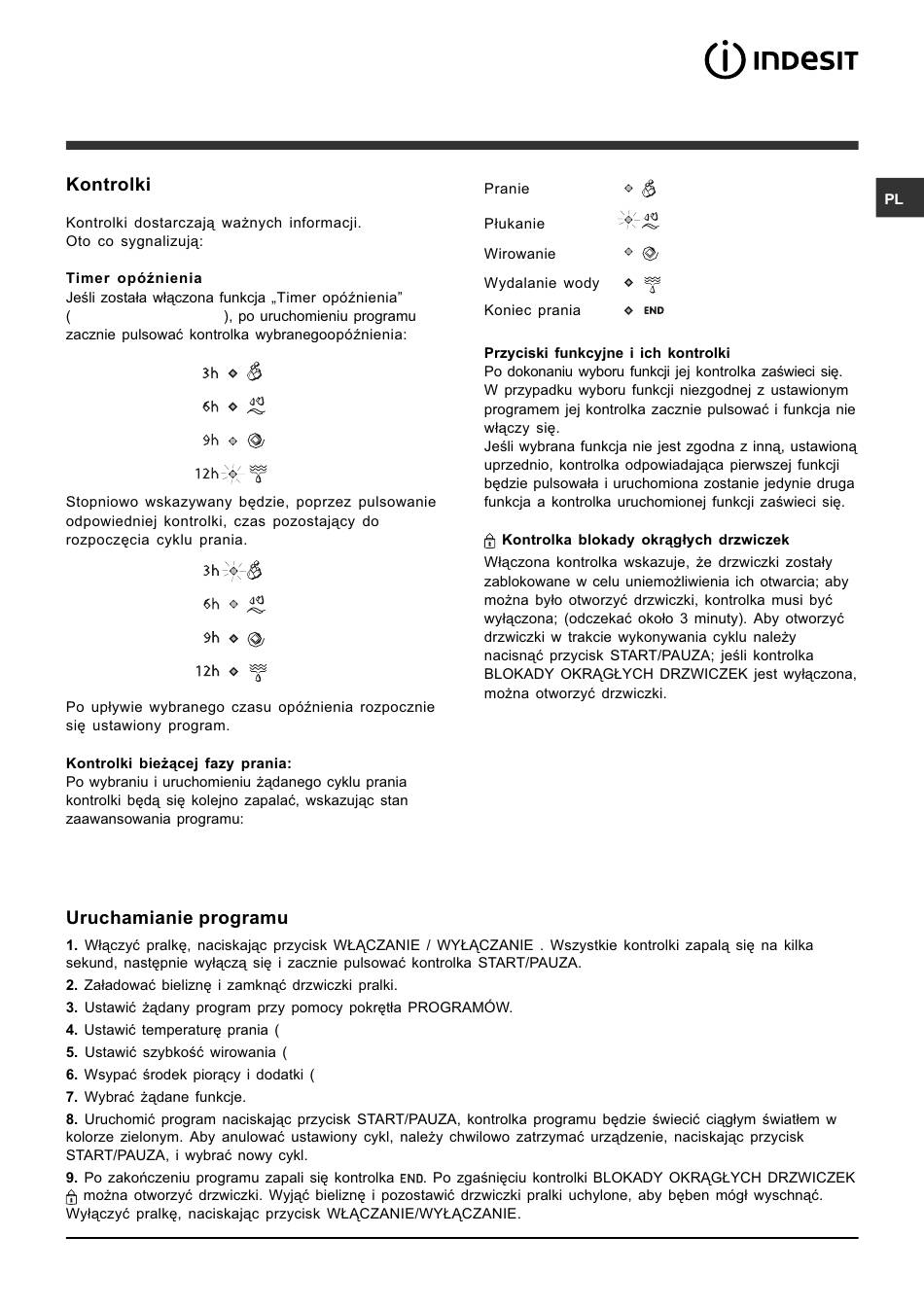 INDESIT

PL

Kontrolki

Kontrolki dostarczają ważnych informacji.
Oto co sygnalizują:

Timer opóźnienia
Jeśli została włączona funkcja „Timer opóźnienia” ( ), po uruchomieniu programu zacznie pulsować kontrolka wybranegoopóźnienia:

3h
6h
9h
12h

Stopniowo wskazywany będzie, poprzez pulsowanie odpowiedniej kontrolki, czas pozostający do rozpoczęcia cyklu prania.

3h
6h
9h
12h

Po upływie wybranego czasu opóźnienia rozpocznie się ustawiony program.

Kontrolki bieżącej fazy prania:
Po wybraniu i uruchomieniu żądanego cyklu prania kontrolki będą się kolejno zapalać, wskazując stan zaawansowania programu:

Pranie
Płukanie
Wirowanie
Wydalanie wody
Koniec prania END

Przyciski funkcyjne i ich kontrolki
Po dokonaniu wyboru funkcji jej kontrolka zaświeci się. W przypadku wyboru funkcji niezgodnej z ustawionym programem jej kontrolka zacznie pulsować i funkcja nie włączy się.
Jeśli wybrana funkcja nie jest zgodna z inną, ustawioną uprzednio, kontrolka odpowiadająca pierwszej funkcji będzie pulsowała i uruchomiona zostanie jedynie druga funkcja a kontrolka uruchomionej funkcji zaświeci się.

Kontrolka blokady okrągłych drzwiczek
Włączona kontrolka wskazuje, że drzwiczki zostały zablokowane w celu uniemożliwienia ich otwarcia; aby można było otworzyć drzwiczki, kontrolka musi być wyłączona; (odczekać około 3 minuty). Aby otworzyć drzwiczki w trakcie wykonywania cyklu należy nacisnąć przycisk START/PAUZA; jeśli kontrolka BLOKADY OKRĄGŁYCH DRZWICZEK jest wyłączona, można otworzyć drzwiczki.

Uruchamianie programu

1. Włączyć pralkę, naciskając przycisk WŁĄCZANIE / WYŁĄCZANIE . Wszystkie kontrolki zapalą się na kilka sekund, następnie wyłączą się i zacznie pulsować kontrolka START/PAUZA.
2. Załadować bieliznę i zamknąć drzwiczki pralki.
3. Ustawić żądany program przy pomocy pokrętła PROGRAMÓW.
4. Ustawić temperaturę prania (
5. Ustawić szybkość wirowania (
6. Wsypać środek piorący i dodatki (
7. Wybrać żądane funkcje.
8. Uruchomić program naciskając przycisk START/PAUZA, kontrolka programu będzie świecić ciągłym światłem w kolorze zielonym. Aby anulować ustawiony cykl, należy chwilowo zatrzymać urządzenie, naciskając przycisk START/PAUZA, i wybrać nowy cykl.
9. Po zakończeniu programu zapali się kontrolka END. Po zgaśnięciu kontrolki BLOKADY OKRĄGŁYCH DRZWICZEK można otworzyć drzwiczki. Wyjąć bieliznę i pozostawić drzwiczki pralki uchylone, aby bęben mógł wyschnąć. Wyłączyć pralkę, naciskając przycisk WŁĄCZANIE/WYŁĄCZANIE.